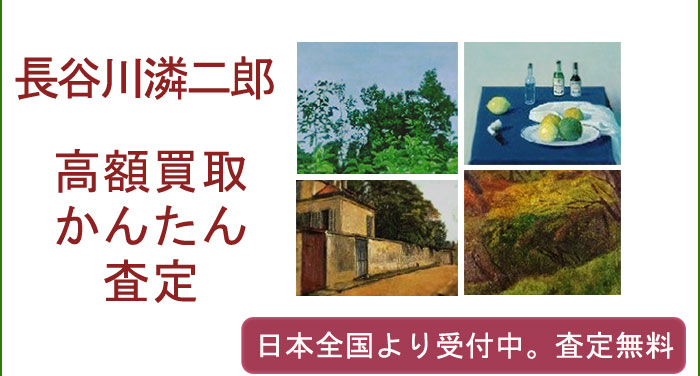 長谷川潾二郎

高額買取
かんたん
査定

日本全国より受付中。査定無料